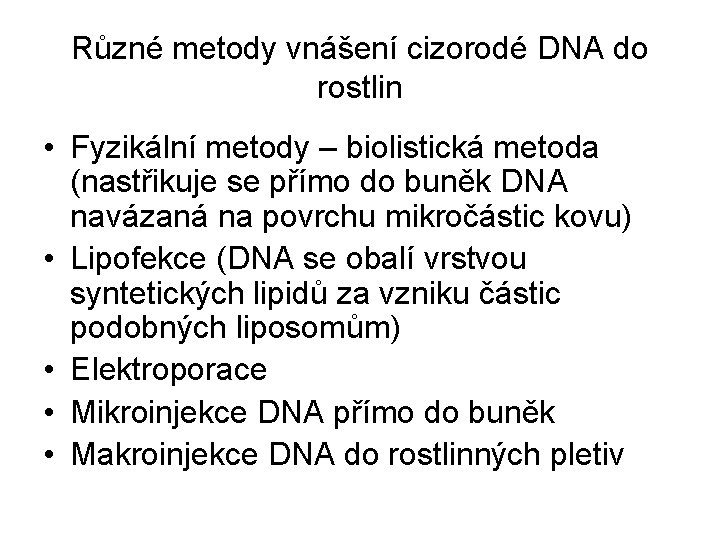 Různé metody vnášení cizorodé DNA do rostlin

• Fyzikální metody – biolistická metoda (nastřikuje se přímo do buněk DNA navázaná na povrchu mikročástic kovu)
• Lipofekce (DNA se obalí vrstvou syntetických lipidů za vzniku částic podobných liposomům)
• Elektroporace
• Mikroinjekce DNA přímo do buněk
• Makroinjekce DNA do rostlinných pletiv